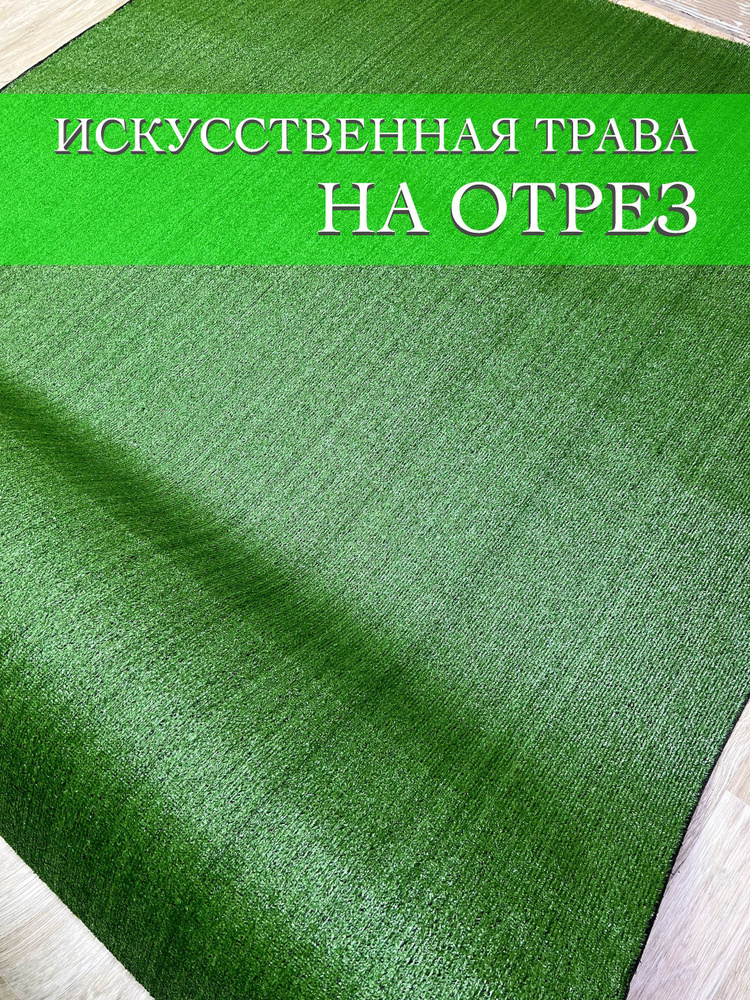 ИСКУССТВЕННАЯ ТРАВА
НА ОТРЕЗ